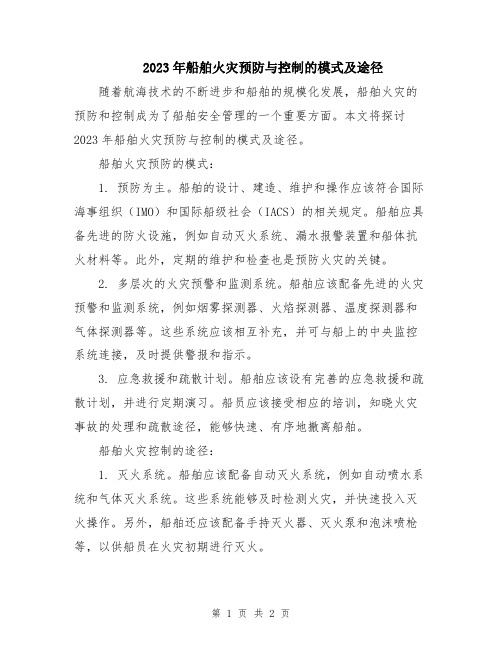 2023年船舶火灾预防与控制的模式及途径

随着航海技术的不断进步和船舶的规模化发展，船舶火灾的预防和控制成为了船舶安全管理的一个重要方面。本文将探讨2023年船舶火灾预防与控制的模式及途径。

船舶火灾预防的模式：

1. 预防为主。船舶的设计、建造、维护和操作应该符合国际海事组织（IMO）和国际船级社会（IACS）的相关规定。船舶应具备先进的防火设施，例如自动灭火系统、漏水报警装置和船体抗火材料等。此外，定期的维护和检查也是预防火灾的关键。

2. 多层次的火灾预警和监测系统。船舶应该配备先进的火灾预警和监测系统，例如烟雾探测器、火焰探测器、温度探测器和气体探测器等。这些系统应该相互补充，并可与船上的中央监控系统连接，及时提供警报和指示。

3. 应急救援和疏散计划。船舶应该设有完善的应急救援和疏散计划，并进行定期演习。船员应该接受相应的培训，知晓火灾事故的处理和疏散途径，能够快速、有序地撤离船舶。

船舶火灾控制的途径：

1. 灭火系统。船舶应该配备自动灭火系统，例如自动喷水系统和气体灭火系统。这些系统能够及时检测火灾，并快速投入灭火操作。另外，船舶还应该配备手持灭火器、灭火泵和泡沫喷枪等，以供船员在火灾初期进行灭火。

第 1 页 共 2 页